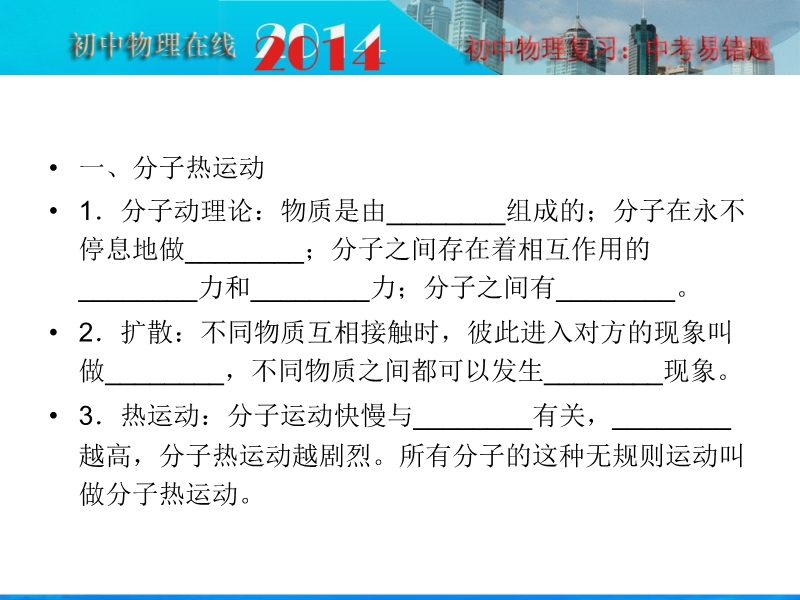 初中物理在线 2014 初中物理复习：中考易错题

• 一、分子热运动

• 1．分子动理论：物质是由____组成的；分子在永不停息地做____；分子之间存在着相互作用的____力和____力；分子之间有____。

• 2．扩散：不同物质互相接触时，彼此进入对方的现象叫做____，不同物质之间都可以发生____现象。

• 3．热运动：分子运动快慢与____有关，____越高，分子热运动越剧烈。所有分子的这种无规则运动叫做分子热运动。